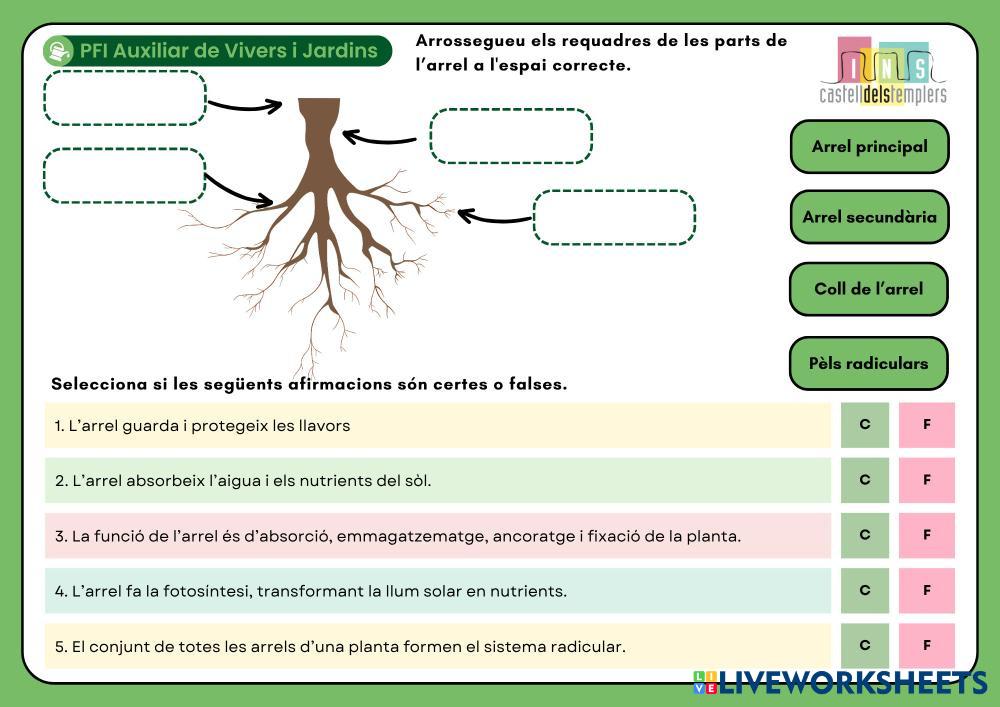 PFI Auxiliar de Vivers i Jardins

Arrossegueu els requadres de les parts de l'arrel a l'espai correcte.

INS castelldelstemplers

Arrel principal

Arrel secundària

Coll de l'arrel

Pèls radiculars

Selecciona si les següents afirmacions són certes o falses.

| | | |
|---|---|---|
| 1. L'arrel guarda i protegeix les llavors | C | F |
| 2. L'arrel absorbeix l'aigua i els nutrients del sòl. | C | F |
| 3. La funció de l'arrel és d'absorció, emmagatzematge, ancoratge i fixació de la planta. | C | F |
| 4. L'arrel fa la fotosíntesi, transformant la llum solar en nutrients. | C | F |
| 5. El conjunt de totes les arrels d'una planta formen el sistema radicular. | C | F |

LIVEWORKSHEETS